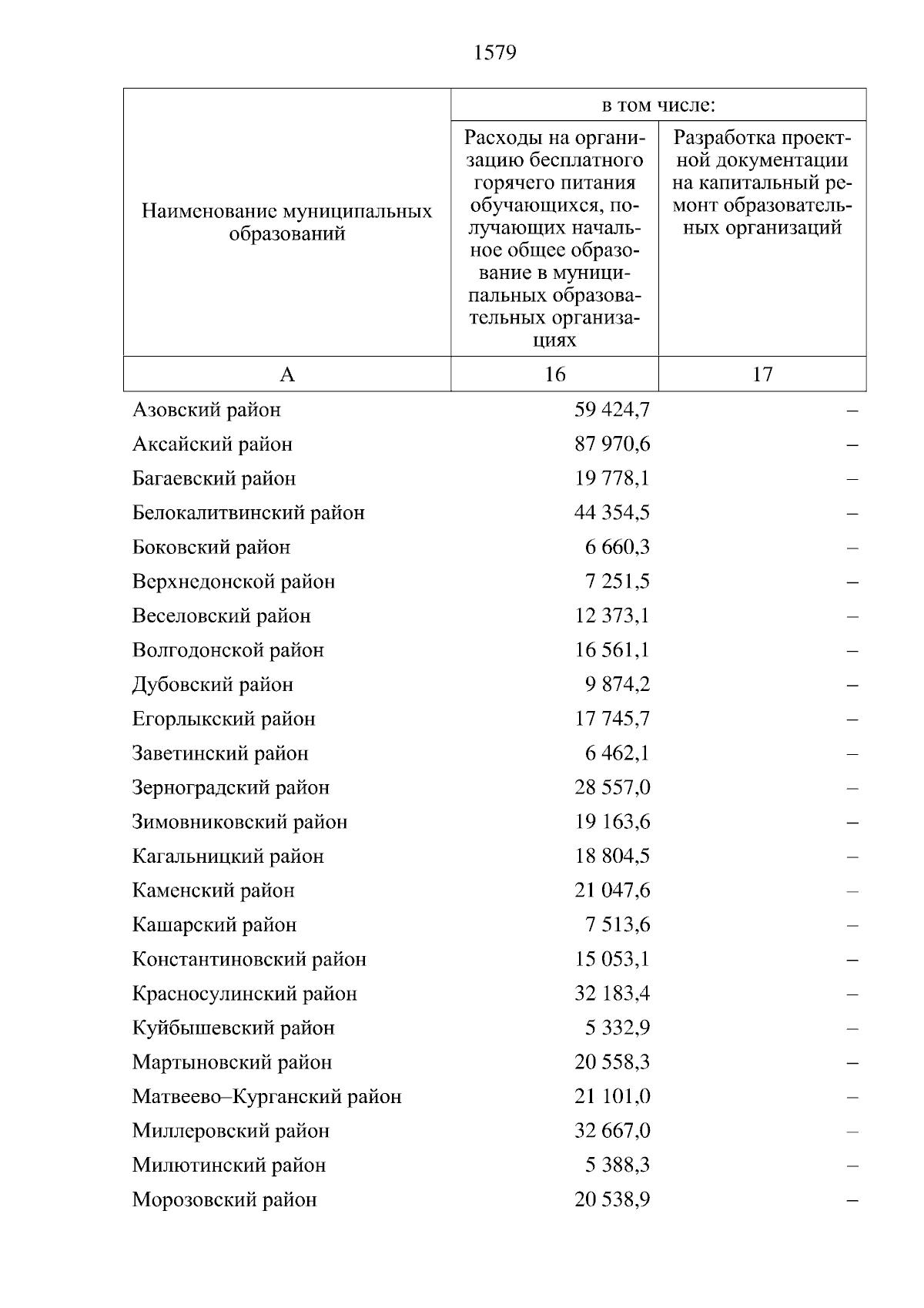 1579

| Наименование муниципальных образований | в том числе: Расходы на организацию бесплатного горячего питания обучающихся, получающих начальное общее образование в муниципальных образовательных организациях | в том числе: Разработка проектной документации на капитальный ремонт образовательных организаций |
|---|---|---|
| А | 16 | 17 |
| Азовский район | 59 424,7 | – |
| Аксайский район | 87 970,6 | – |
| Багаевский район | 19 778,1 | – |
| Белокалитвинский район | 44 354,5 | – |
| Боковский район | 6 660,3 | – |
| Верхнедонской район | 7 251,5 | – |
| Веселовский район | 12 373,1 | – |
| Волгодонской район | 16 561,1 | – |
| Дубовский район | 9 874,2 | – |
| Егорлыкский район | 17 745,7 | – |
| Заветинский район | 6 462,1 | – |
| Зерноградский район | 28 557,0 | – |
| Зимовниковский район | 19 163,6 | – |
| Кагальницкий район | 18 804,5 | – |
| Каменский район | 21 047,6 | – |
| Кашарский район | 7 513,6 | – |
| Константиновский район | 15 053,1 | – |
| Красносулинский район | 32 183,4 | – |
| Куйбышевский район | 5 332,9 | – |
| Мартыновский район | 20 558,3 | – |
| Матвеево–Курганский район | 21 101,0 | – |
| Миллеровский район | 32 667,0 | – |
| Милютинский район | 5 388,3 | – |
| Морозовский район | 20 538,9 | – |